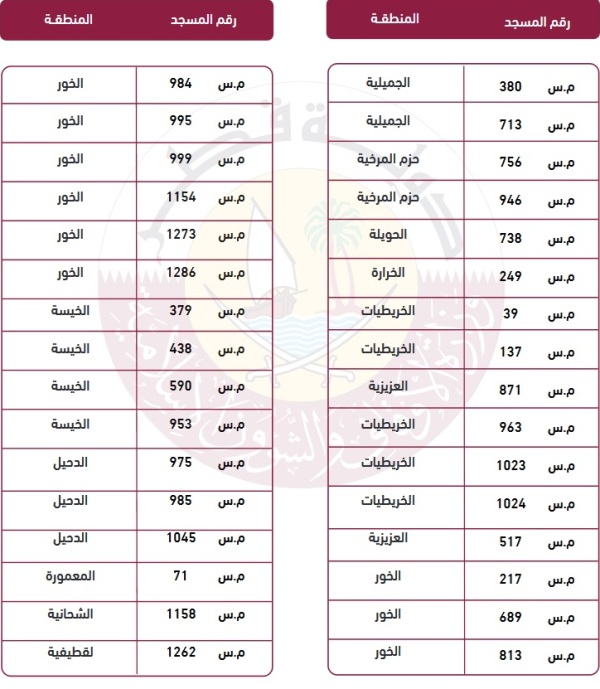 | رقم المسجد | المنطقة |
|---|---|
| م.س 380 | الجميلية |
| م.س 713 | الجميلية |
| م.س 756 | حزم المرخية |
| م.س 946 | حزم المرخية |
| م.س 738 | الحويلة |
| م.س 249 | الخرارة |
| م.س 39 | الخريطيات |
| م.س 137 | الخريطيات |
| م.س 871 | العزيزية |
| م.س 963 | الخريطيات |
| م.س 1023 | الخريطيات |
| م.س 1024 | الخريطيات |
| م.س 517 | العزيزية |
| م.س 217 | الخور |
| م.س 689 | الخور |
| م.س 813 | الخور |

| رقم المسجد | المنطقة |
|---|---|
| م.س 984 | الخور |
| م.س 995 | الخور |
| م.س 999 | الخور |
| م.س 1154 | الخور |
| م.س 1273 | الخور |
| م.س 1286 | الخور |
| م.س 379 | الخيسة |
| م.س 438 | الخيسة |
| م.س 590 | الخيسة |
| م.س 953 | الخيسة |
| م.س 975 | الدحيل |
| م.س 985 | الدحيل |
| م.س 1045 | الدحيل |
| م.س 71 | المعمورة |
| م.س 1158 | الشحانية |
| م.س 1262 | لقطيفية |